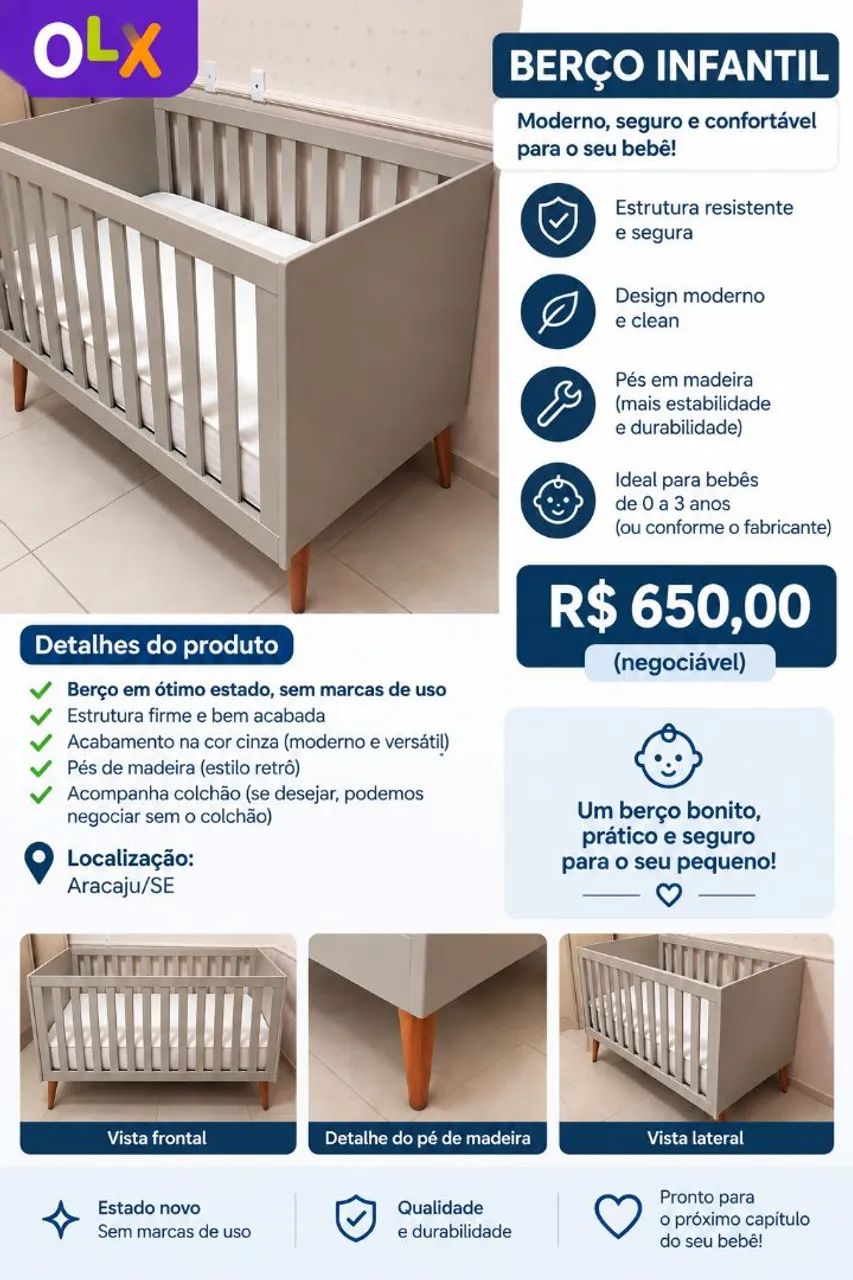 OLX

BERÇO INFANTIL

Moderno, seguro e confortável para o seu bebê!

Estrutura resistente e segura

Design moderno e clean

Pés em madeira (mais estabilidade e durabilidade)

Ideal para bebês de 0 a 3 anos (ou conforme o fabricante)

R$ 650,00

(negociável)

Detalhes do produto

Berço em ótimo estado, sem marcas de uso
Estrutura firme e bem acabada
Acabamento na cor cinza (moderno e versátil)
Pés de madeira (estilo retrô)
Acompanha colchão (se desejar, podemos negociar sem o colchão)

Localização:
Aracaju/SE

Um berço bonito, prático e seguro para o seu pequeno!

Vista frontal

Detalhe do pé de madeira

Vista lateral

Estado novo
Sem marcas de uso

Qualidade
e durabilidade

Pronto para o próximo capítulo do seu bebê!